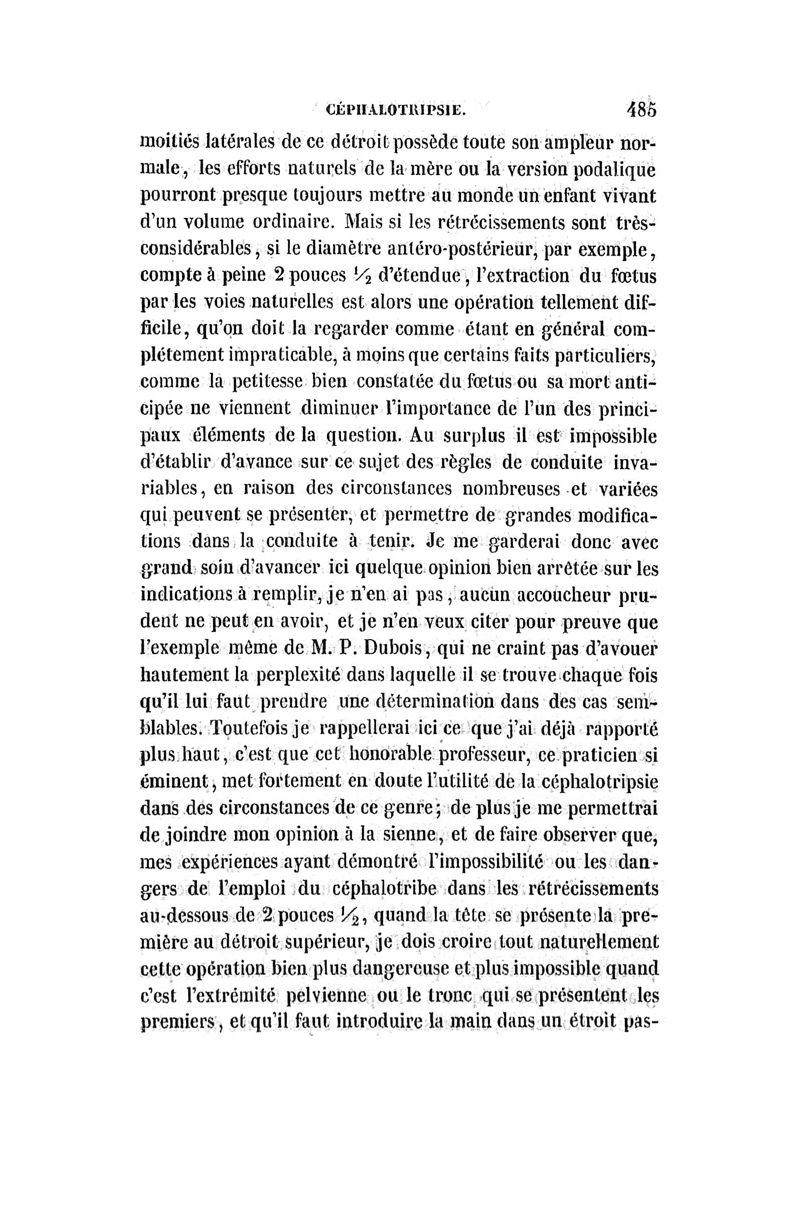 CÉPHALOTRIPSIE. 485

moitiés latérales de ce détroit possède toute son ampleur normale, les efforts naturels de la mère ou la version podalique pourront presque toujours mettre au monde un enfant vivant d'un volume ordinaire. Mais si les rétrécissements sont très-considérables, si le diamètre antéro-postérieur, par exemple, compte à peine 2 pouces $\frac{1}{2}$ d'étendue, l'extraction du fœtus par les voies naturelles est alors une opération tellement difficile, qu'on doit la regarder comme étant en général complétement impraticable, à moins que certains faits particuliers, comme la petitesse bien constatée du fœtus ou sa mort anticipée ne viennent diminuer l'importance de l'un des principaux éléments de la question. Au surplus il est impossible d'établir d'avance sur ce sujet des règles de conduite invariables, en raison des circonstances nombreuses et variées qui peuvent se présenter, et permettre de grandes modifications dans la conduite à tenir. Je me garderai donc avec grand soin d'avancer ici quelque opinion bien arrêtée sur les indications à remplir, je n'en ai pas, aucun accoucheur prudent ne peut en avoir, et je n'en veux citer pour preuve que l'exemple même de M. P. Dubois, qui ne craint pas d'avouer hautement la perplexité dans laquelle il se trouve chaque fois qu'il lui faut prendre une détermination dans des cas semblables. Toutefois je rappellerai ici ce que j'ai déjà rapporté plus haut, c'est que cet honorable professeur, ce praticien si éminent, met fortement en doute l'utilité de la céphalotripsie dans des circonstances de ce genre; de plus je me permettrai de joindre mon opinion à la sienne, et de faire observer que, mes expériences ayant démontré l'impossibilité ou les dangers de l'emploi du céphalotribe dans les rétrécissements au-dessous de 2 pouces $\frac{1}{2}$, quand la tête se présente la première au détroit supérieur, je dois croire tout naturellement cette opération bien plus dangereuse et plus impossible quand c'est l'extrémité pelvienne ou le tronc qui se présentent les premiers, et qu'il faut introduire la main dans un étroit pas-